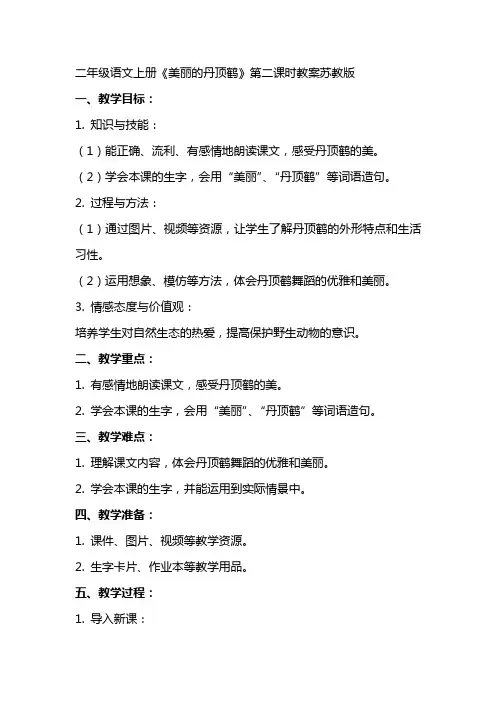 二年级语文上册《美丽的丹顶鹤》第二课时教案苏教版

一、教学目标：

1. 知识与技能：

（1）能正确、流利、有感情地朗读课文，感受丹顶鹤的美。

（2）学会本课的生字，会用“美丽”、“丹顶鹤”等词语造句。

2. 过程与方法：

（1）通过图片、视频等资源，让学生了解丹顶鹤的外形特点和生活习性。

（2）运用想象、模仿等方法，体会丹顶鹤舞蹈的优雅和美丽。

3. 情感态度与价值观：

培养学生对自然生态的热爱，提高保护野生动物的意识。

二、教学重点：

1. 有感情地朗读课文，感受丹顶鹤的美。

2. 学会本课的生字，会用“美丽”、“丹顶鹤”等词语造句。

三、教学难点：

1. 理解课文内容，体会丹顶鹤舞蹈的优雅和美丽。

2. 学会本课的生字，并能运用到实际情景中。

四、教学准备：

1. 课件、图片、视频等教学资源。

2. 生字卡片、作业本等教学用品。

五、教学过程：

1. 导入新课：